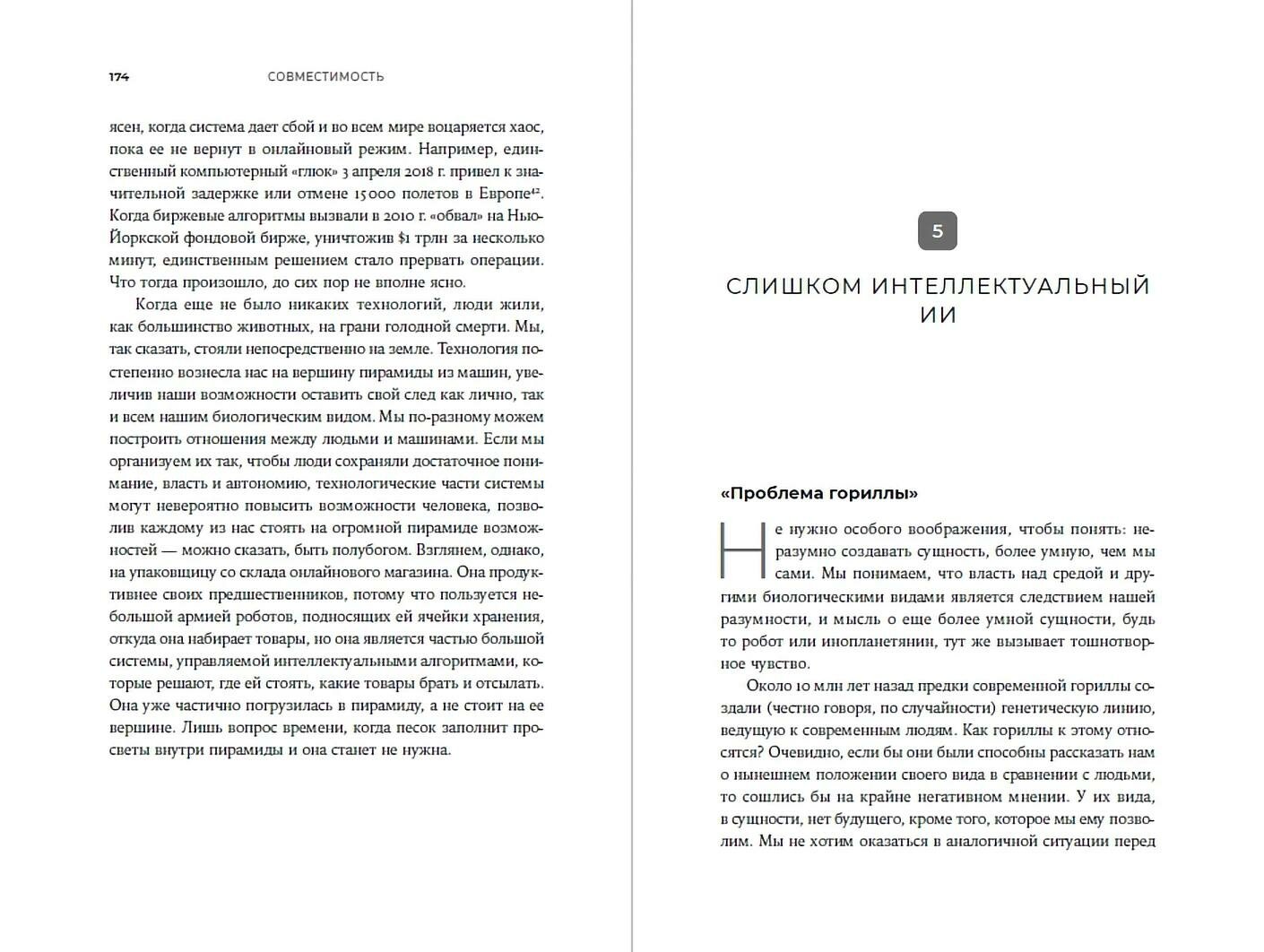 174 СОВМЕСТИМОСТЬ

ясен, когда система дает сбой и во всем мире воцаряется хаос, пока ее не вернут в онлайновый режим. Например, единственный компьютерный «глюк» 3 апреля 2018 г. привел к значительной задержке или отмене 15 000 полетов в Европе$^{42}$. Когда биржевые алгоритмы вызвали в 2010 г. «обвал» на Нью-Йоркской фондовой бирже, уничтожив $1 трлн за несколько минут, единственным решением стало прервать операции. Что тогда произошло, до сих пор не вполне ясно.

Когда еще не было никаких технологий, люди жили, как большинство животных, на грани голодной смерти. Мы, так сказать, стояли непосредственно на земле. Технология постепенно вознесла нас на вершину пирамиды из машин, увеличив наши возможности оставить свой след как лично, так и всем нашим биологическим видом. Мы по-разному можем построить отношения между людьми и машинами. Если мы организуем их так, чтобы люди сохраняли достаточное понимание, власть и автономию, технологические части системы могут невероятно повысить возможности человека, позволив каждому из нас стоять на огромной пирамиде возможностей — можно сказать, быть полубогом. Взглянем, однако, на упаковщицу со склада онлайнового магазина. Она продуктивнее своих предшественников, потому что пользуется небольшой армией роботов, подносящих ей ячейки хранения, откуда она набирает товары, но она является частью большой системы, управляемой интеллектуальными алгоритмами, которые решают, где ей стоять, какие товары брать и отсылать. Она уже частично погрузилась в пирамиду, а не стоит на ее вершине. Лишь вопрос времени, когда песок заполнит просветы внутри пирамиды и она станет не нужна.

5

СЛИШКОМ ИНТЕЛЛЕКТУАЛЬНЫЙ ИИ

«Проблема гориллы»

Не нужно особого воображения, чтобы понять: неразумно создавать сущность, более умную, чем мы сами. Мы понимаем, что власть над средой и другими биологическими видами является следствием нашей разумности, и мысль о еще более умной сущности, будь то робот или инопланетянин, тут же вызывает тошнотворное чувство.

Около 10 млн лет назад предки современной гориллы создали (честно говоря, по случайности) генетическую линию, ведущую к современным людям. Как гориллы к этому относятся? Очевидно, если бы они были способны рассказать нам о нынешнем положении своего вида в сравнении с людьми, то сошлись бы на крайне негативном мнении. У их вида, в сущности, нет будущего, кроме того, которое мы ему позволим. Мы не хотим оказаться в аналогичной ситуации перед